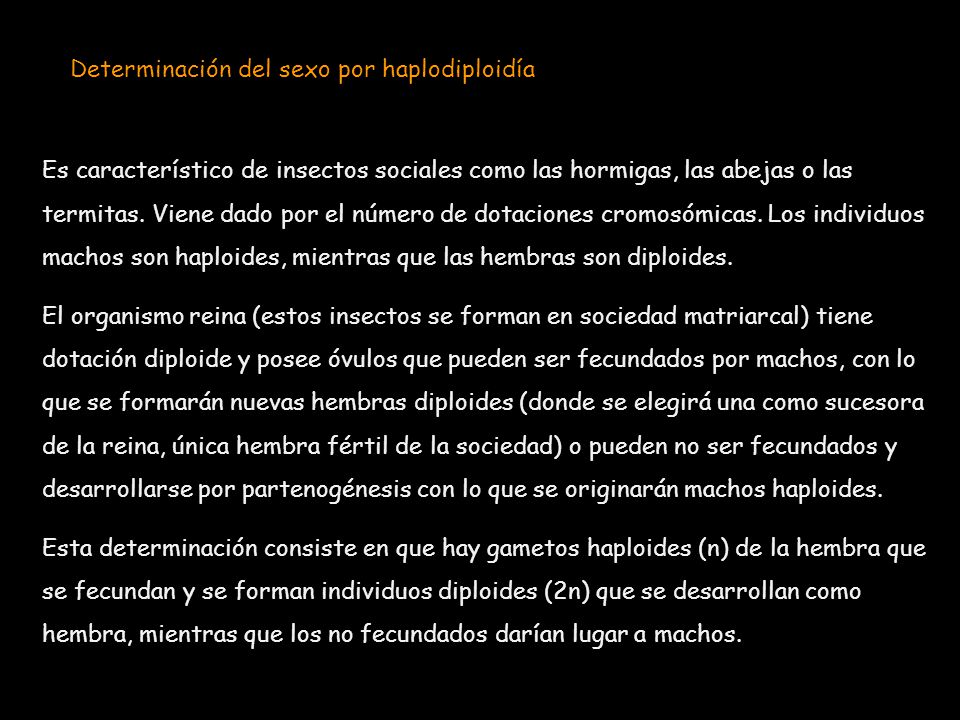 Determinación del sexo por haplodiploidía

Es característico de insectos sociales como las hormigas, las abejas o las termitas. Viene dado por el número de dotaciones cromosómicas. Los individuos machos son haploides, mientras que las hembras son diploides.

El organismo reina (estos insectos se forman en sociedad matriarcal) tiene dotación diploide y posee óvulos que pueden ser fecundados por machos, con lo que se formarán nuevas hembras diploides (donde se elegirá una como sucesora de la reina, única hembra fértil de la sociedad) o pueden no ser fecundados y desarrollarse por partenogénesis con lo que se originarán machos haploides.

Esta determinación consiste en que hay gametos haploides (n) de la hembra que se fecundan y se forman individuos diploides (2n) que se desarrollan como hembra, mientras que los no fecundados darían lugar a machos.